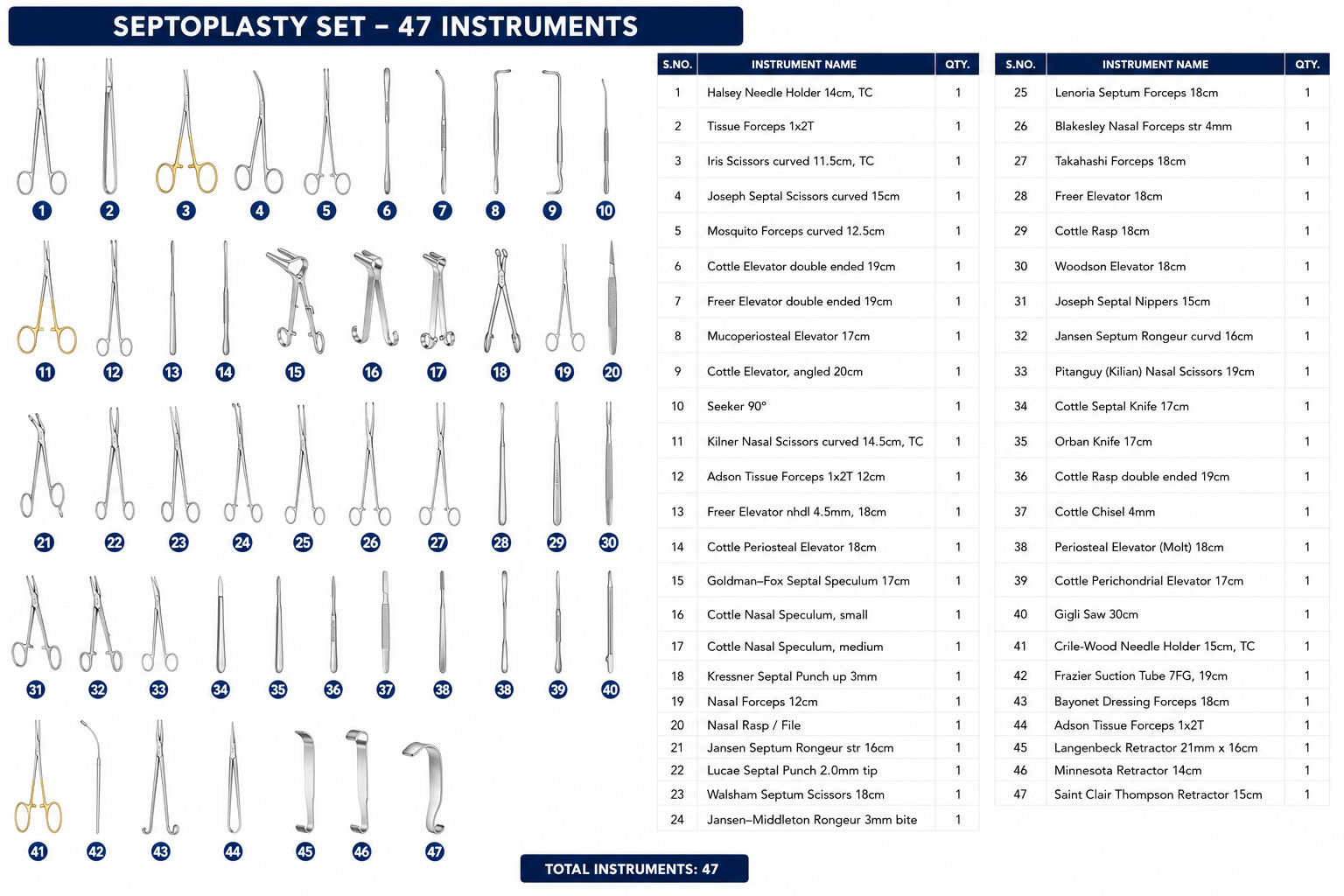 SEPTOPLASTY SET – 47 INSTRUMENTS

1
2
3
4
5
6
7
8
9
10
11
12
13
14
15
16
17
18
19
20
21
22
23
24
25
26
27
28
29
30
31
32
33
34
35
36
37
38
38
39
40
41
42
43
44
45
46
47

| S.NO. | INSTRUMENT NAME | QTY. |
|---|---|---|
| 1 | Halsey Needle Holder 14cm, TC | 1 |
| 2 | Tissue Forceps 1x2T | 1 |
| 3 | Iris Scissors curved 11.5cm, TC | 1 |
| 4 | Joseph Septal Scissors curved 15cm | 1 |
| 5 | Mosquito Forceps curved 12.5cm | 1 |
| 6 | Cottle Elevator double ended 19cm | 1 |
| 7 | Freer Elevator double ended 19cm | 1 |
| 8 | Mucoperiosteal Elevator 17cm | 1 |
| 9 | Cottle Elevator, angled 20cm | 1 |
| 10 | Seeker 90° | 1 |
| 11 | Kilner Nasal Scissors curved 14.5cm, TC | 1 |
| 12 | Adson Tissue Forceps 1x2T 12cm | 1 |
| 13 | Freer Elevator nhdl 4.5mm, 18cm | 1 |
| 14 | Cottle Periosteal Elevator 18cm | 1 |
| 15 | Goldman–Fox Septal Speculum 17cm | 1 |
| 16 | Cottle Nasal Speculum, small | 1 |
| 17 | Cottle Nasal Speculum, medium | 1 |
| 18 | Kressner Septal Punch up 3mm | 1 |
| 19 | Nasal Forceps 12cm | 1 |
| 20 | Nasal Rasp / File | 1 |
| 21 | Jansen Septum Rongeur str 16cm | 1 |
| 22 | Lucae Septal Punch 2.0mm tip | 1 |
| 23 | Walsham Septum Scissors 18cm | 1 |
| 24 | Jansen–Middleton Rongeur 3mm bite | 1 |

| S.NO. | INSTRUMENT NAME | QTY. |
|---|---|---|
| 25 | Lenoria Septum Forceps 18cm | 1 |
| 26 | Blakesley Nasal Forceps str 4mm | 1 |
| 27 | Takahashi Forceps 18cm | 1 |
| 28 | Freer Elevator 18cm | 1 |
| 29 | Cottle Rasp 18cm | 1 |
| 30 | Woodson Elevator 18cm | 1 |
| 31 | Joseph Septal Nippers 15cm | 1 |
| 32 | Jansen Septum Rongeur curvd 16cm | 1 |
| 33 | Pitanguy (Kilian) Nasal Scissors 19cm | 1 |
| 34 | Cottle Septal Knife 17cm | 1 |
| 35 | Orban Knife 17cm | 1 |
| 36 | Cottle Rasp double ended 19cm | 1 |
| 37 | Cottle Chisel 4mm | 1 |
| 38 | Periosteal Elevator (Molt) 18cm | 1 |
| 39 | Cottle Perichondrial Elevator 17cm | 1 |
| 40 | Gigli Saw 30cm | 1 |
| 41 | Crile-Wood Needle Holder 15cm, TC | 1 |
| 42 | Frazier Suction Tube 7FG, 19cm | 1 |
| 43 | Bayonet Dressing Forceps 18cm | 1 |
| 44 | Adson Tissue Forceps 1x2T | 1 |
| 45 | Langenbeck Retractor 21mm x 16cm | 1 |
| 46 | Minnesota Retractor 14cm | 1 |
| 47 | Saint Clair Thompson Retractor 15cm | 1 |

TOTAL INSTRUMENTS: 47